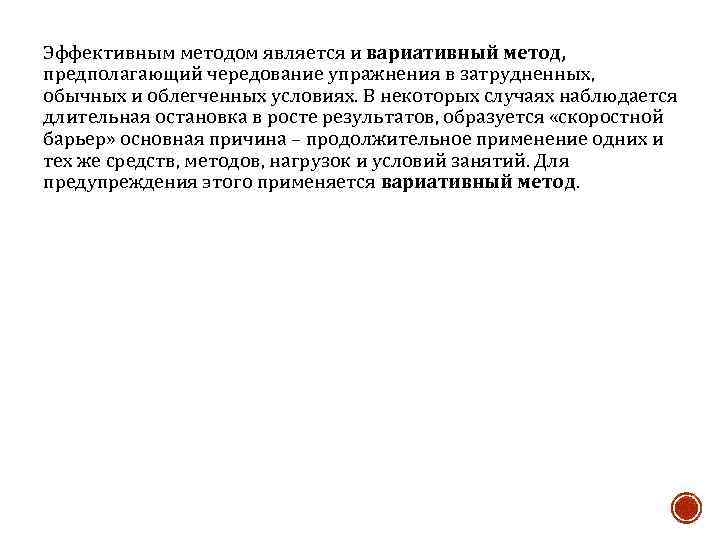 Эффективным методом является и вариативный метод, предполагающий чередование упражнения в затрудненных, обычных и облегченных условиях. В некоторых случаях наблюдается длительная остановка в росте результатов, образуется «скоростной барьер» основная причина – продолжительное применение одних и тех же средств, методов, нагрузок и условий занятий. Для предупреждения этого применяется вариативный метод.